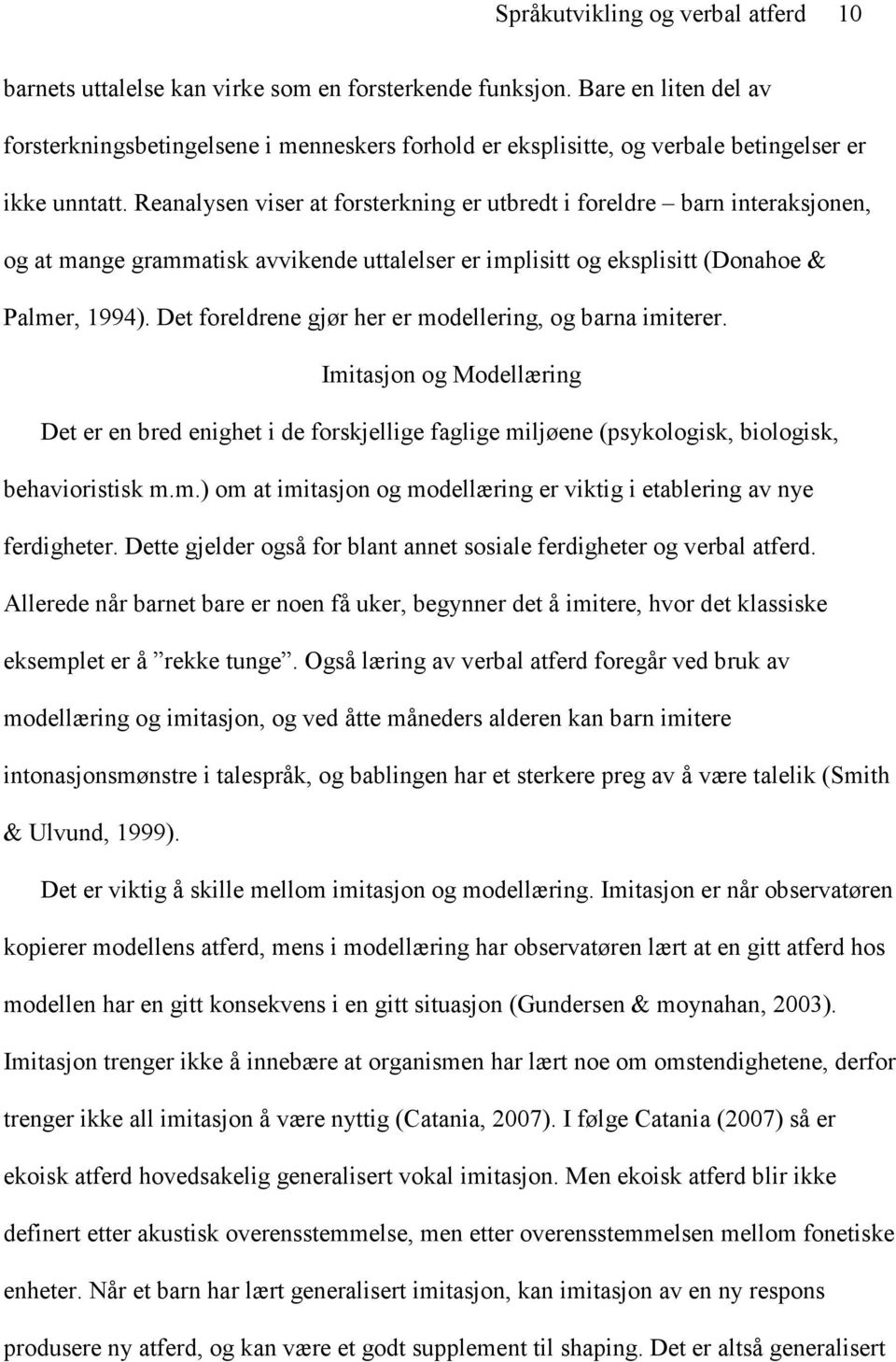 Språkutvikling og verbal atferd 10

barnets uttalelse kan virke som en forsterkende funksjon. Bare en liten del av forsterkningsbetingelsene i menneskers forhold er eksplisitte, og verbale betingelser er ikke unntatt. Reanalysen viser at forsterkning er utbredt i foreldre – barn interaksjonen, og at mange grammatisk avvikende uttalelser er implisitt og eksplisitt (Donahoe & Palmer, 1994). Det foreldrene gjør her er modellering, og barna imiterer.

Imitasjon og Modellæring

Det er en bred enighet i de forskjellige faglige miljøene (psykologisk, biologisk, behavioristisk m.m.) om at imitasjon og modellæring er viktig i etablering av nye ferdigheter. Dette gjelder også for blant annet sosiale ferdigheter og verbal atferd. Allerede når barnet bare er noen få uker, begynner det å imitere, hvor det klassiske eksemplet er å ”rekke tunge”. Også læring av verbal atferd foregår ved bruk av modellæring og imitasjon, og ved åtte måneders alderen kan barn imitere intonasjonsmønstre i talespråk, og bablingen har et sterkere preg av å være talelik (Smith & Ulvund, 1999).

Det er viktig å skille mellom imitasjon og modellæring. Imitasjon er når observatøren kopierer modellens atferd, mens i modellæring har observatøren lært at en gitt atferd hos modellen har en gitt konsekvens i en gitt situasjon (Gundersen & moynahan, 2003). Imitasjon trenger ikke å innebære at organismen har lært noe om omstendighetene, derfor trenger ikke all imitasjon å være nyttig (Catania, 2007). I følge Catania (2007) så er ekoisk atferd hovedsakelig generalisert vokal imitasjon. Men ekoisk atferd blir ikke definert etter akustisk overensstemmelse, men etter overensstemmelsen mellom fonetiske enheter. Når et barn har lært generalisert imitasjon, kan imitasjon av en ny respons produsere ny atferd, og kan være et godt supplement til shaping. Det er altså generalisert